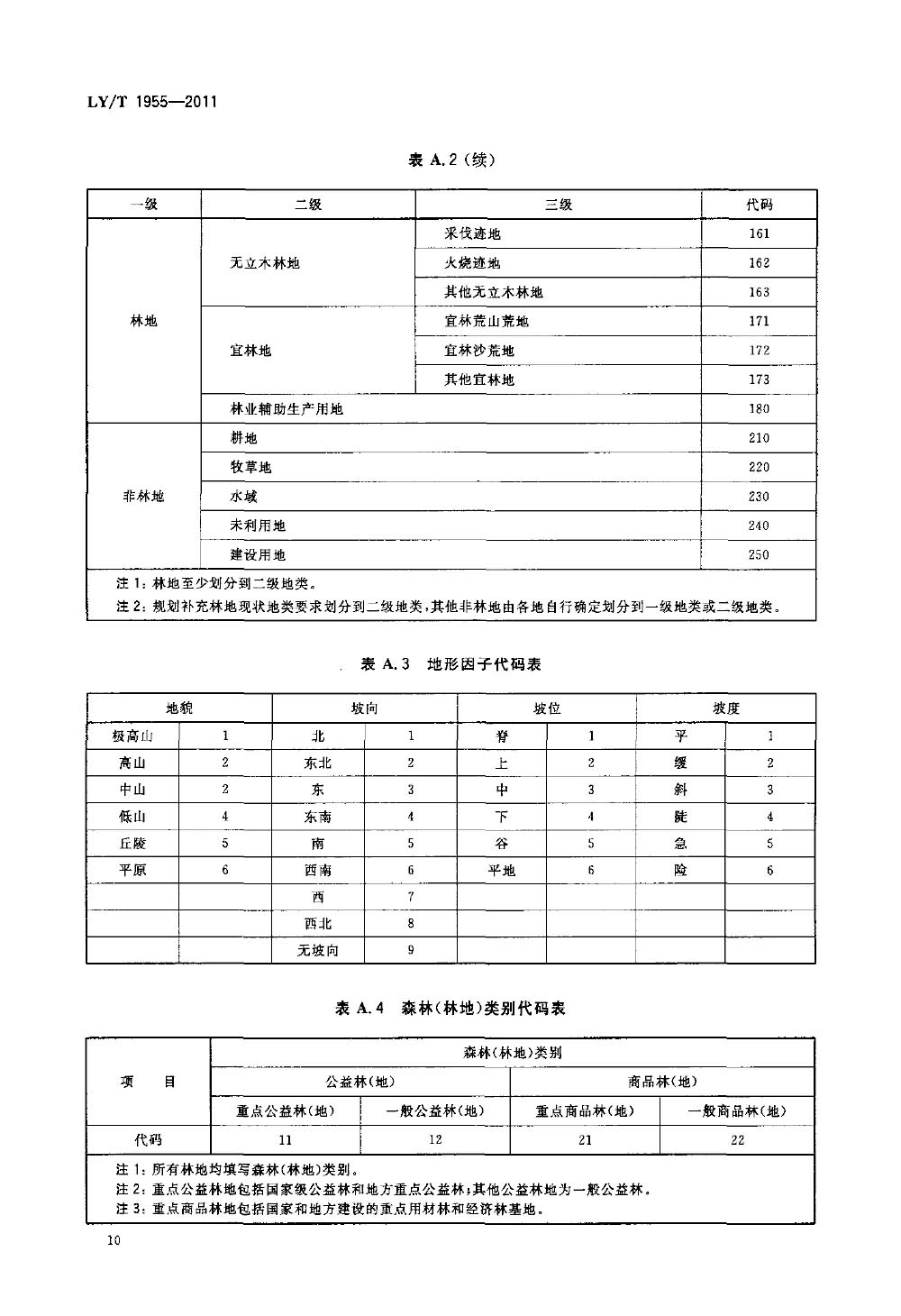 LY/T 1955—2011

表 A.2（续）

| 一级 | 二级 | 三级 | 代码 |
|---|---|---|---|
| 林地 | 无立木林地 | 采伐迹地 | 161 |
| | | 火烧迹地 | 162 |
| | | 其他无立木林地 | 163 |
| | 宜林地 | 宜林荒山荒地 | 171 |
| | | 宜林沙荒地 | 172 |
| | | 其他宜林地 | 173 |
| | 林业辅助生产用地 | | 180 |
| 非林地 | 耕地 | | 210 |
| | 牧草地 | | 220 |
| | 水域 | | 230 |
| | 未利用地 | | 240 |
| | 建设用地 | | 250 |

注 1：林地至少划分到二级地类。
注 2：规划补充林地现状地类要求划分到二级地类，其他非林地由各地自行确定划分到一级地类或二级地类。

表 A.3 地形因子代码表

| 地貌 | | 坡向 | | 坡位 | | 坡度 | |
|---|---|---|---|---|---|---|---|
| 极高山 | 1 | 北 | 1 | 脊 | 1 | 平 | 1 |
| 高山 | 2 | 东北 | 2 | 上 | 2 | 缓 | 2 |
| 中山 | 2 | 东 | 3 | 中 | 3 | 斜 | 3 |
| 低山 | 4 | 东南 | 4 | 下 | 4 | 陡 | 4 |
| 丘陵 | 5 | 南 | 5 | 谷 | 5 | 急 | 5 |
| 平原 | 6 | 西南 | 6 | 平地 | 6 | 险 | 6 |
| | | 西 | 7 | | | | |
| | | 西北 | 8 | | | | |
| | | 无坡向 | 9 | | | | |

表 A.4 森林（林地）类别代码表

| 项 目 | 森林（林地）类别 | | | |
|---|---|---|---|---|
| | 公益林（地） | | 商品林（地） | |
| | 重点公益林（地） | 一般公益林（地） | 重点商品林（地） | 一般商品林（地） |
| 代码 | 11 | 12 | 21 | 22 |

注 1：所有林地均填写森林（林地）类别。
注 2：重点公益林地包括国家级公益林和地方重点公益林；其他公益林地为一般公益林。
注 3：重点商品林地包括国家和地方建设的重点用材林和经济林基地。

10